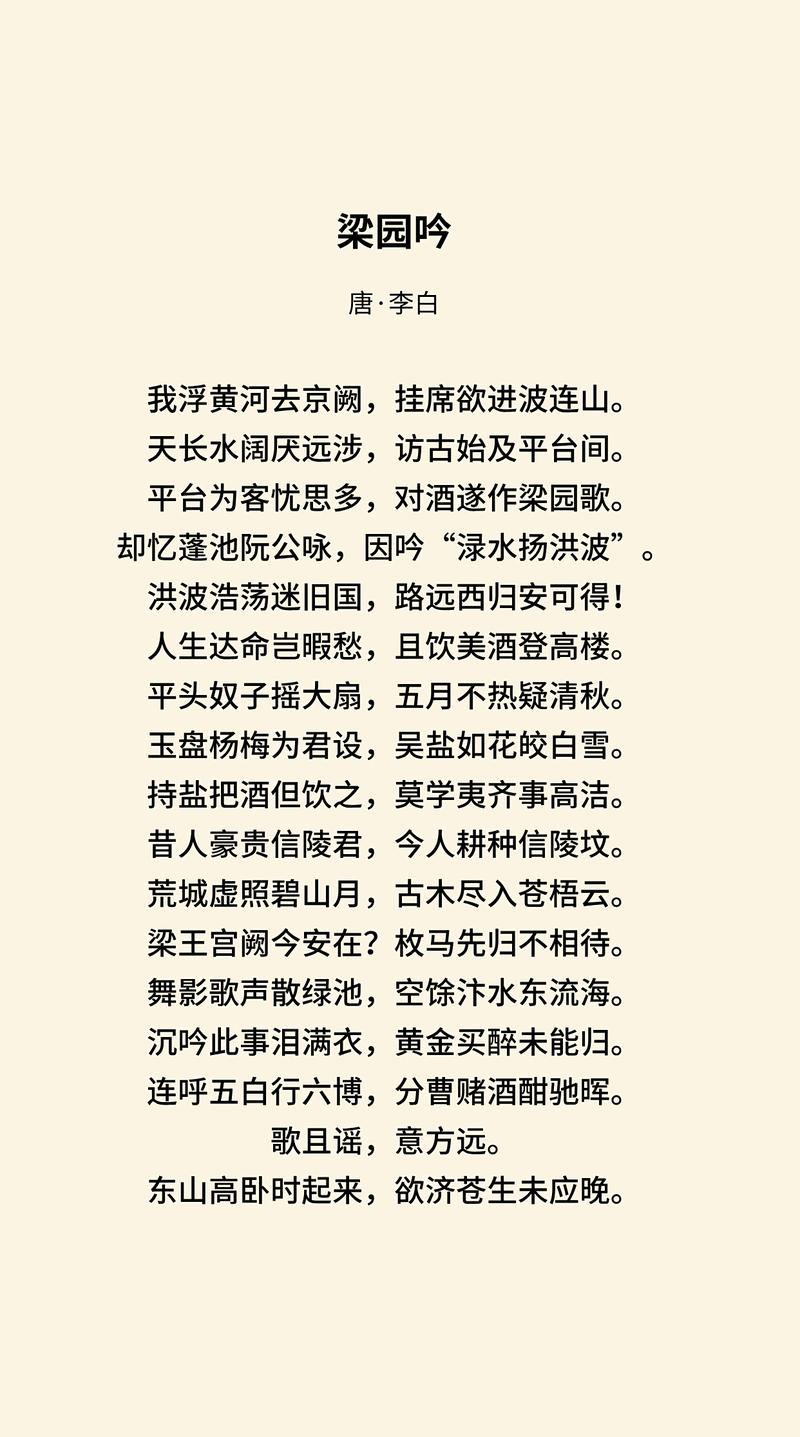 梁园吟

唐·李白

我浮黄河去京阙，挂席欲进波连山。
天长水阔厌远涉，访古始及平台间。
平台为客忧思多，对酒遂作梁园歌。
却忆蓬池阮公咏，因吟“渌水扬洪波”。
洪波浩荡迷旧国，路远西归安可得！
人生达命岂暇愁，且饮美酒登高楼。
平头奴子摇大扇，五月不热疑清秋。
玉盘杨梅为君设，吴盐如花皎白雪。
持盐把酒但饮之，莫学夷齐事高洁。
昔人豪贵信陵君，今人耕种信陵坟。
荒城虚照碧山月，古木尽入苍梧云。
梁王宫阙今安在？枚马先归不相待。
舞影歌声散绿池，空馀汴水东流海。
沉吟此事泪满衣，黄金买醉未能归。
连呼五白行六博，分曹赌酒酣驰晖。
歌且谣，意方远。
东山高卧时起来，欲济苍生未应晚。